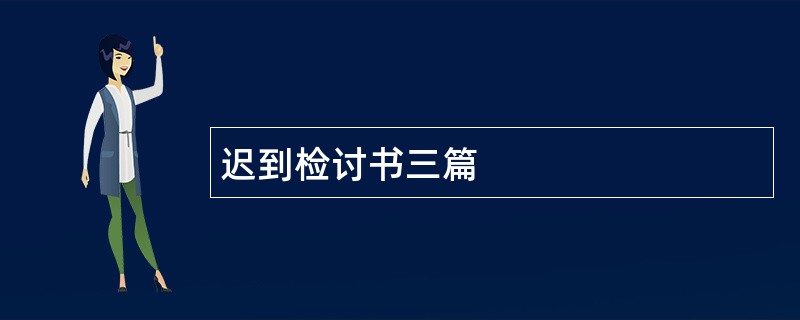 迟到检讨书三篇